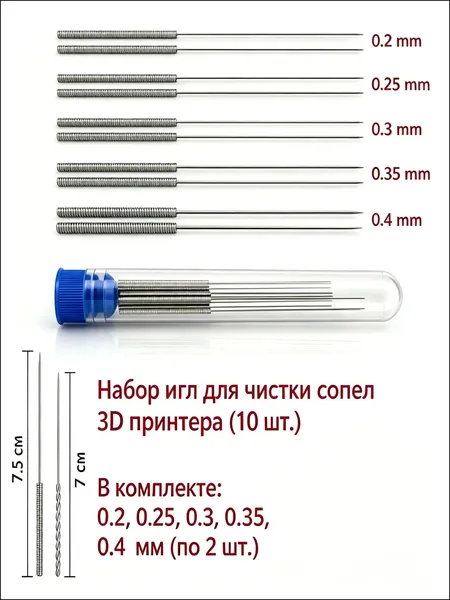 0.2 mm

0.25 mm

0.3 mm

0.35 mm

0.4 mm

7.5 см

7 см

Набор игл для чистки сопел 3D принтера (10 шт.)

В комплекте:
0.2, 0.25, 0.3, 0.35, 0.4 мм (по 2 шт.)